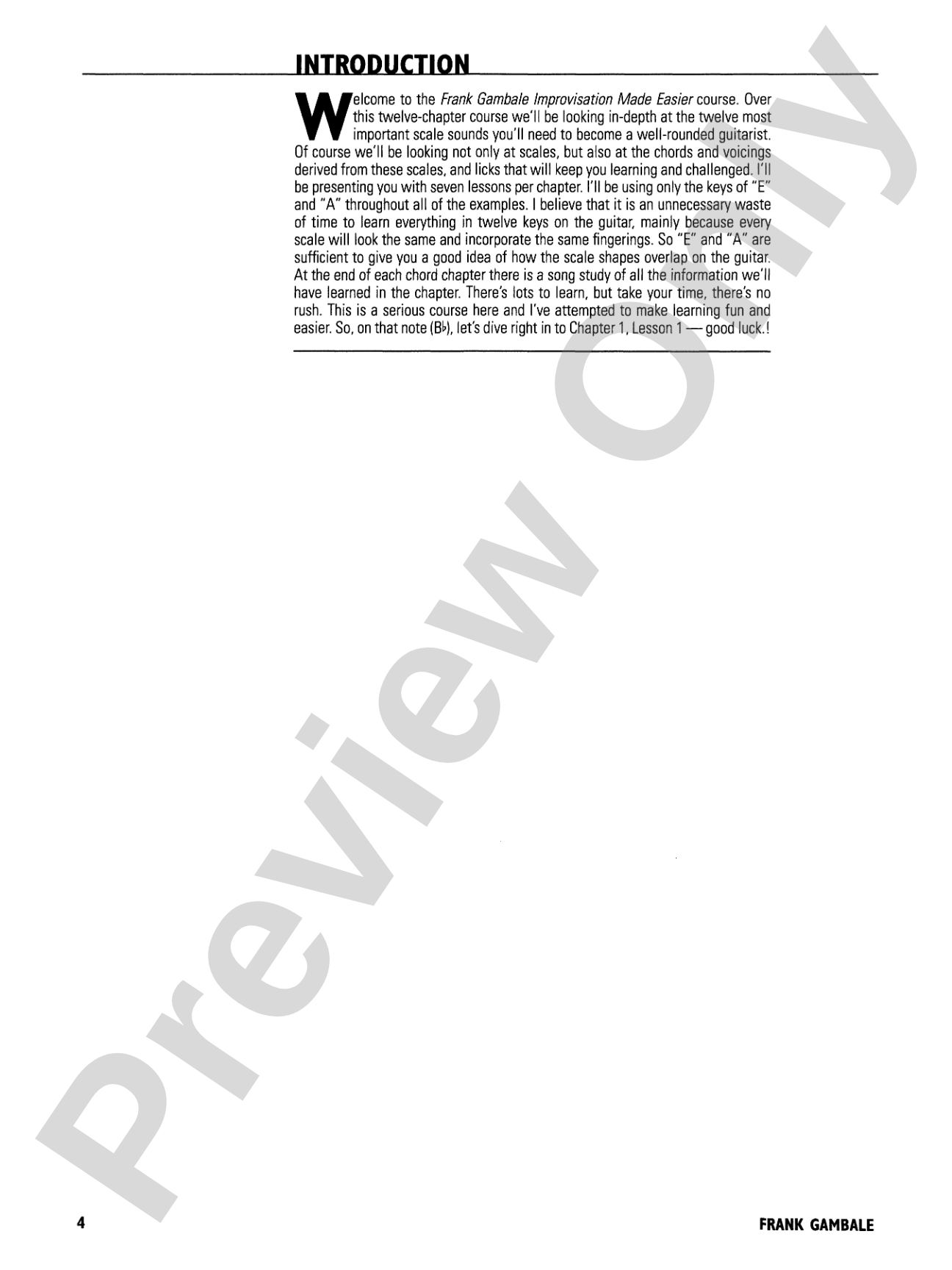 INTRODUCTION

Welcome to the Frank Gambale Improvisation Made Easier course. Over this twelve-chapter course we'll be looking in-depth at the twelve most important scale sounds you'll need to become a well-rounded guitarist. Of course we'll be looking not only at scales, but also at the chords and voicings derived from these scales, and licks that will keep you learning and challenged. I'll be presenting you with seven lessons per chapter. I'll be using only the keys of "E" and "A" throughout all of the examples. I believe that it is an unnecessary waste of time to learn everything in twelve keys on the guitar, mainly because every scale will look the same and incorporate the same fingerings. So "E" and "A" are sufficient to give you a good idea of how the scale shapes overlap on the guitar. At the end of each chord chapter there is a song study of all the information we'll have learned in the chapter. There's lots to learn, but take your time, there's no rush. This is a serious course here and I've attempted to make learning fun and easier. So, on that note (B♭), let's dive right in to Chapter 1, Lesson 1 — good luck.!

4

FRANK GAMBALE

Preview Only